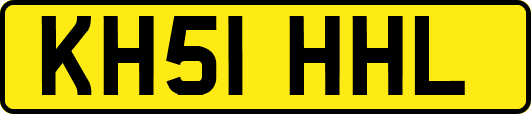 KH51 HHL